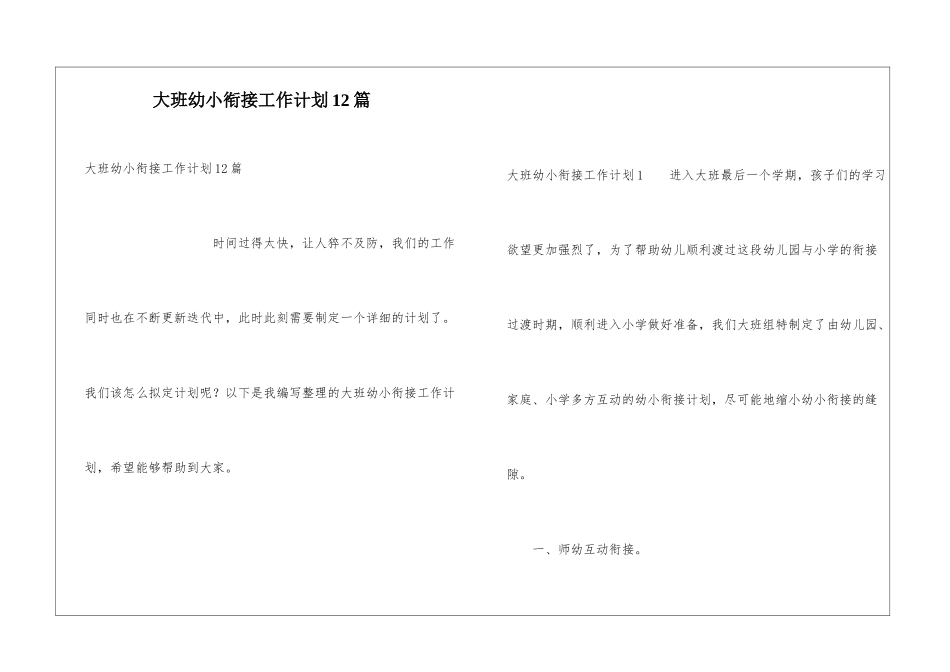 大班幼小衔接工作计划12篇

大班幼小衔接工作计划12篇

时间过得太快，让人猝不及防，我们的工作同时也在不断更新迭代中，此时此刻需要制定一个详细的计划了。我们该怎么拟定计划呢？以下是我编写整理的大班幼小衔接工作计划，希望能够帮助到大家。

大班幼小衔接工作计划1　进入大班最后一个学期，孩子们的学习欲望更加强烈了，为了帮助幼儿顺利渡过这段幼儿园与小学的衔接过渡时期，顺利进入小学做好准备，我们大班组特制定了由幼儿园、家庭、小学多方互动的幼小衔接计划，尽可能地缩小幼小衔接的缝隙。

一、师幼互动衔接。